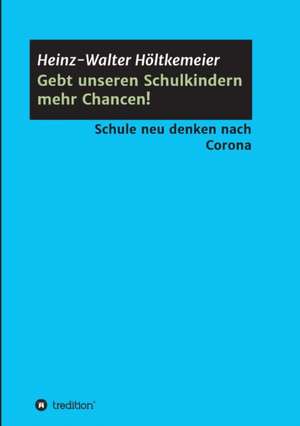 Heinz-Walter Höltkemeier
Gebt unseren Schulkindern mehr Chancen!

Schule neu denken nach Corona

tredition